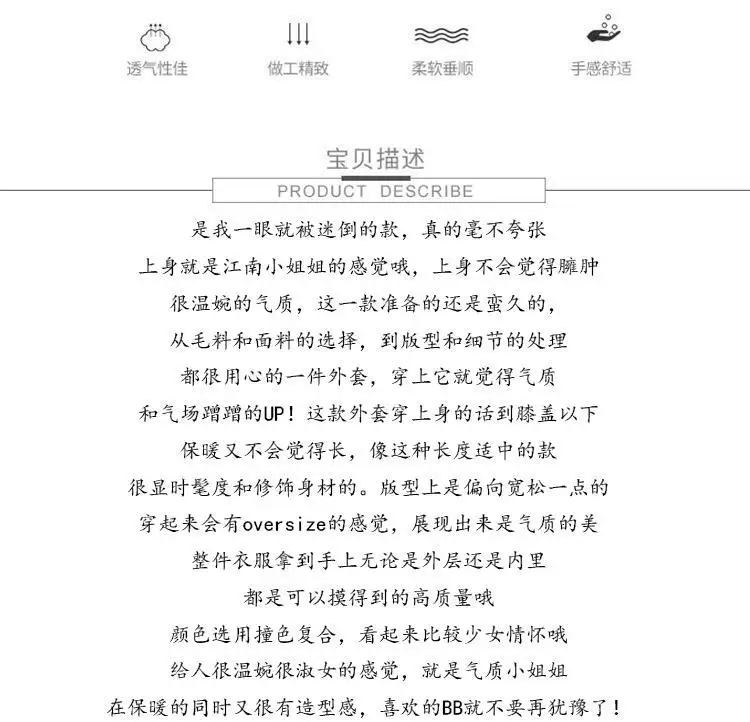 透气性佳 做工精致 柔软垂顺 手感舒适

宝贝描述

PRODUCT DESCRIBE

是我一眼就被迷倒的款，真的毫不夸张

上身就是江南小姐姐的感觉哦，上身不会觉得臃肿

很温婉的气质，这一款准备的还是蛮久的，

从毛料和面料的选择，到版型和细节的处理

都很用心的一件外套，穿上它就觉得气质

和气场蹭蹭的UP！这款外套穿上身的话到膝盖以下

保暖又不会觉得长，像这种长度适中的款

很显时髦度和修饰身材的。版型上是偏向宽松一点的

穿起来会有oversize的感觉，展现出来是气质的美

整件衣服拿到手上无论是外层还是内里

都是可以摸得到的高质量哦

颜色选用撞色复合，看起来比较少女情怀哦

给人很温婉很淑女的感觉，就是气质小姐姐

在保暖的同时又很有造型感，喜欢的BB就不要再犹豫了！